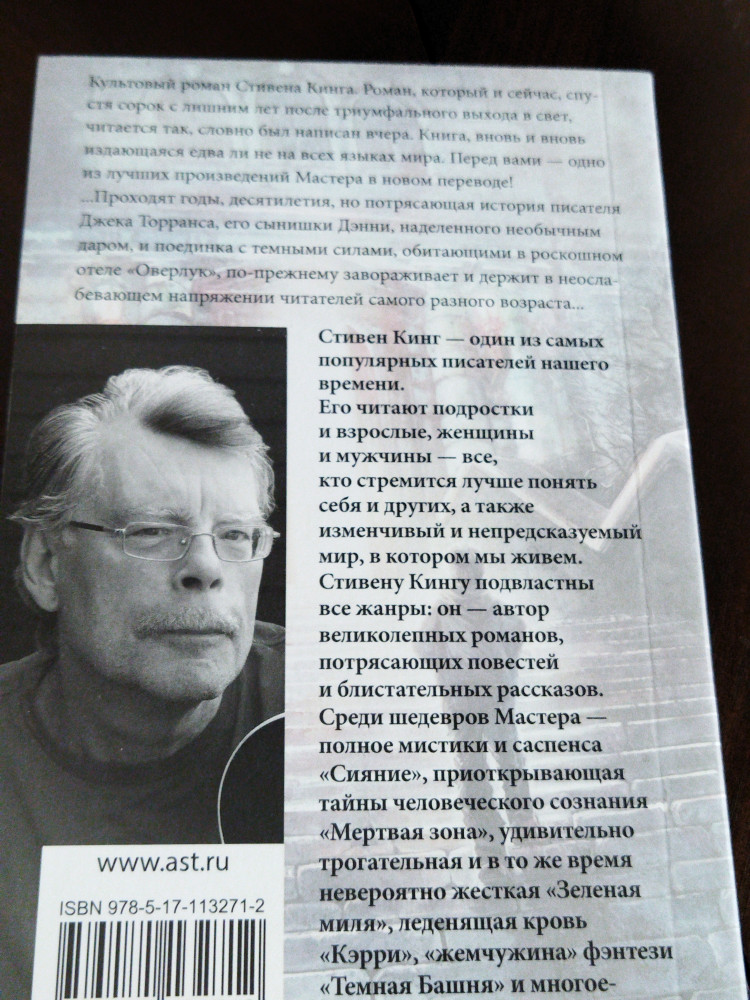 Культовый роман Стивена Кинга. Роман, который и сейчас, спустя сорок с лишним лет после триумфального выхода в свет, читается так, словно был написан вчера. Книга, вновь и вновь издающаяся едва ли не на всех языках мира. Перед вами — одно из лучших произведений Мастера в новом переводе!
...Проходят годы, десятилетия, но потрясающая история писателя Джека Торранса, его сынишки Дэнни, наделенного необычным даром, и поединка с темными силами, обитающими в роскошном отеле «Оверлук», по-прежнему завораживает и держит в неослабевающем напряжении читателей самого разного возраста...

Стивен Кинг — один из самых популярных писателей нашего времени.
Его читают подростки и взрослые, женщины и мужчины — все, кто стремится лучше понять себя и других, а также изменчивый и непредсказуемый мир, в котором мы живем.
Стивену Кингу подвластны все жанры: он — автор великолепных романов, потрясающих повестей и блистательных рассказов.
Среди шедевров Мастера — полное мистики и саспенса «Сияние», приоткрывающая тайны человеческого сознания «Мертвая зона», удивительно трогательная и в то же время невероятно жесткая «Зеленая миля», леденящая кровь «Кэрри», «жемчужина» фэнтези «Темная Башня» и многое-

www.ast.ru

ISBN 978-5-17-113271-2